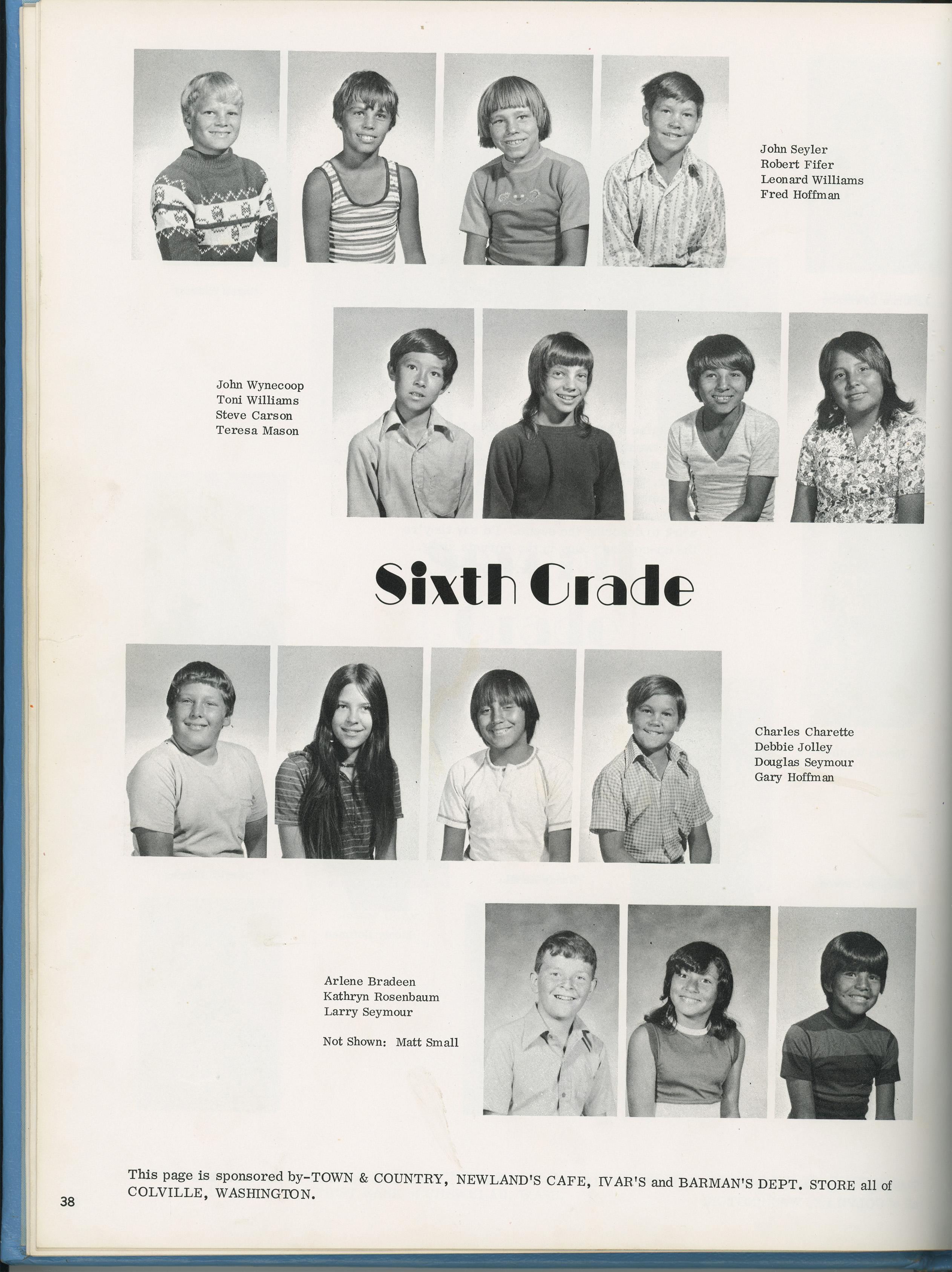 John Seyler
Robert Fifer
Leonard Williams
Fred Hoffman

John Wynecoop
Toni Williams
Steve Carson
Teresa Mason

Sixth Grade

Charles Charette
Debbie Jolley
Douglas Seymour
Gary Hoffman

Arlene Bradeen
Kathryn Rosenbaum
Larry Seymour

Not Shown: Matt Small

This page is sponsored by-TOWN & COUNTRY, NEWLAND'S CAFE, IVAR'S and BARMAN'S DEPT. STORE all of COLVILLE, WASHINGTON.

38